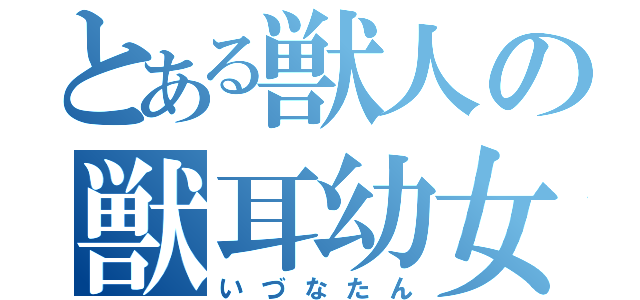 とある獣人の
獣耳幼女
いづなたん